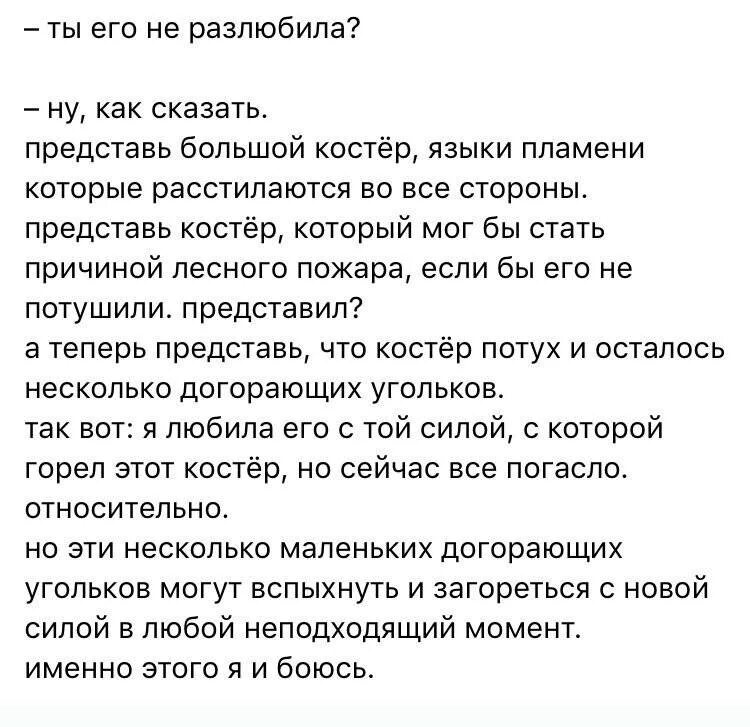 – ты его не разлюбила?

– ну, как сказать.
представь большой костёр, языки пламени которые расстилаются во все стороны.
представь костёр, который мог бы стать причиной лесного пожара, если бы его не потушили. представил?
а теперь представь, что костёр потух и осталось несколько догорающих угольков.
так вот: я любила его с той силой, с которой горел этот костёр, но сейчас все погасло. относительно.
но эти несколько маленьких догорающих угольков могут вспыхнуть и загореться с новой силой в любой неподходящий момент.
именно этого я и боюсь.